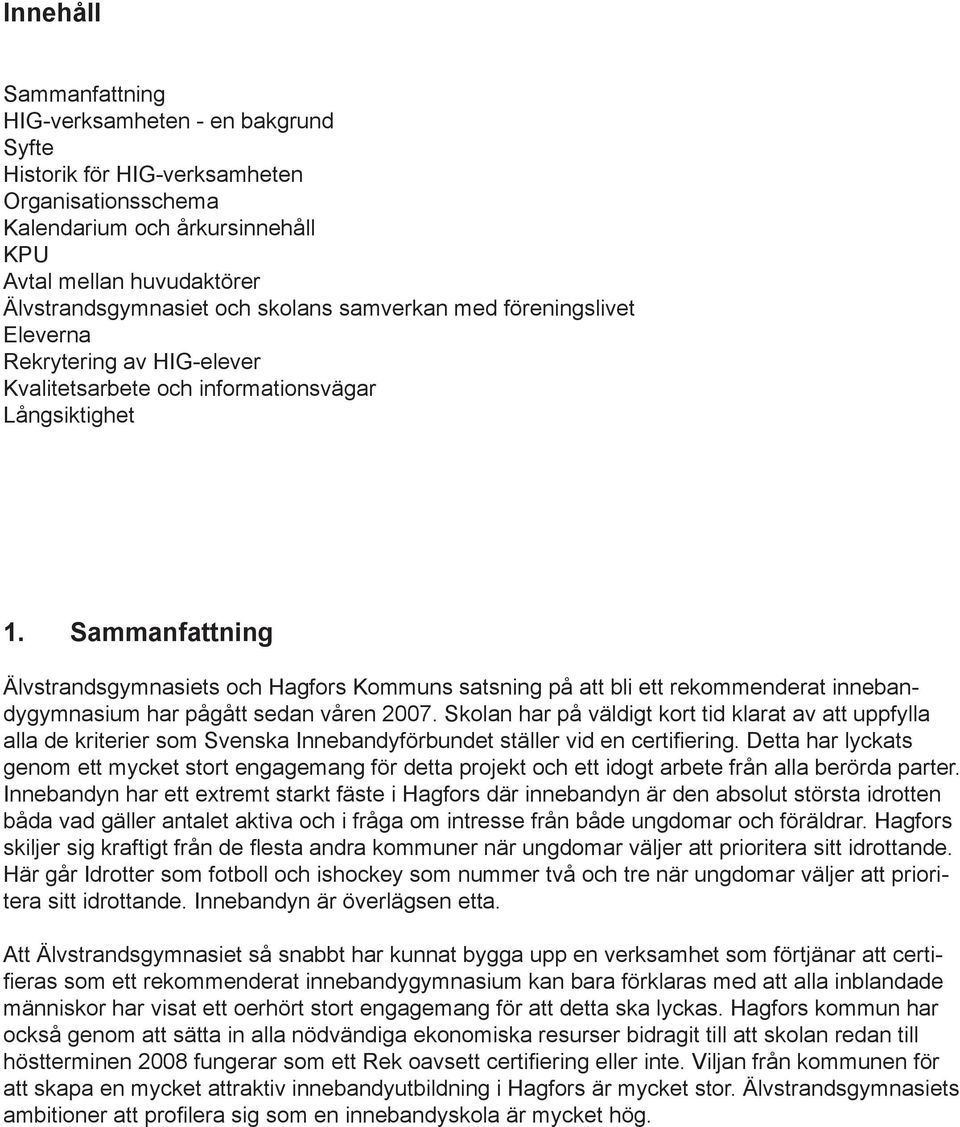 Innehåll

Sammanfattning
HIG-verksamheten - en bakgrund
Syfte
Historik för HIG-verksamheten
Organisationsschema
Kalendarium och årkursinnehåll
KPU
Avtal mellan huvudaktörer
Älvstrandsgymnasiet och skolans samverkan med föreningslivet
Eleverna
Rekrytering av HIG-elever
Kvalitetsarbete och informationsvägar
Långsiktighet

1. Sammanfattning

Älvstrandsgymnasiets och Hagfors Kommuns satsning på att bli ett rekommenderat innebandygymnasium har pågått sedan våren 2007. Skolan har på väldigt kort tid klarat av att uppfylla alla de kriterier som Svenska Innebandyförbundet ställer vid en certifiering. Detta har lyckats genom ett mycket stort engagemang för detta projekt och ett idogt arbete från alla berörda parter. Innebandyn har ett extremt starkt fäste i Hagfors där innebandyn är den absolut största idrotten båda vad gäller antalet aktiva och i fråga om intresse från både ungdomar och föräldrar. Hagfors skiljer sig kraftigt från de flesta andra kommuner när ungdomar väljer att prioritera sitt idrottande. Här går Idrotter som fotboll och ishockey som nummer två och tre när ungdomar väljer att prioritera sitt idrottande. Innebandyn är överlägsen etta.

Att Älvstrandsgymnasiet så snabbt har kunnat bygga upp en verksamhet som förtjänar att certifieras som ett rekommenderat innebandygymnasium kan bara förklaras med att alla inblandade människor har visat ett oerhört stort engagemang för att detta ska lyckas. Hagfors kommun har också genom att sätta in alla nödvändiga ekonomiska resurser bidragit till att skolan redan till höstterminen 2008 fungerar som ett Rek oavsett certifiering eller inte. Viljan från kommunen för att skapa en mycket attraktiv innebandyutbildning i Hagfors är mycket stor. Älvstrandsgymnasiets ambitioner att profilera sig som en innebandyskola är mycket hög.